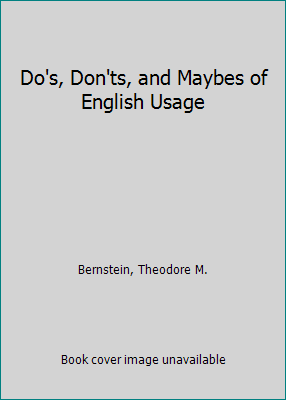 Do's, Don'ts, and Maybes of English Usage

Bernstein, Theodore M.

Book cover image unavailable